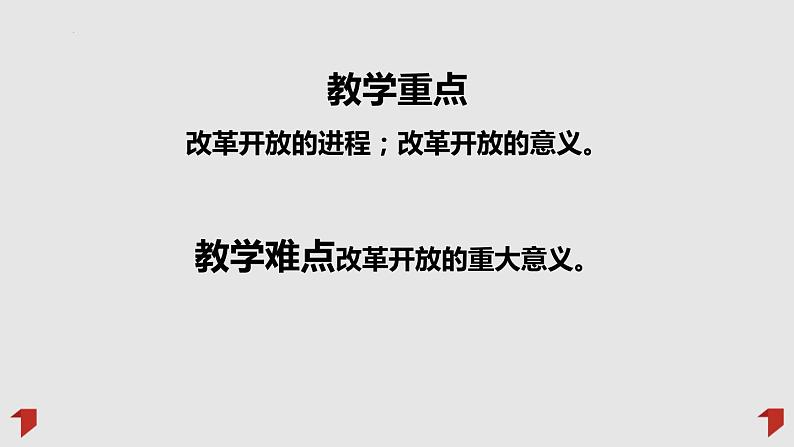 教学重点

改革开放的进程；改革开放的意义。

教学难点改革开放的重大意义。